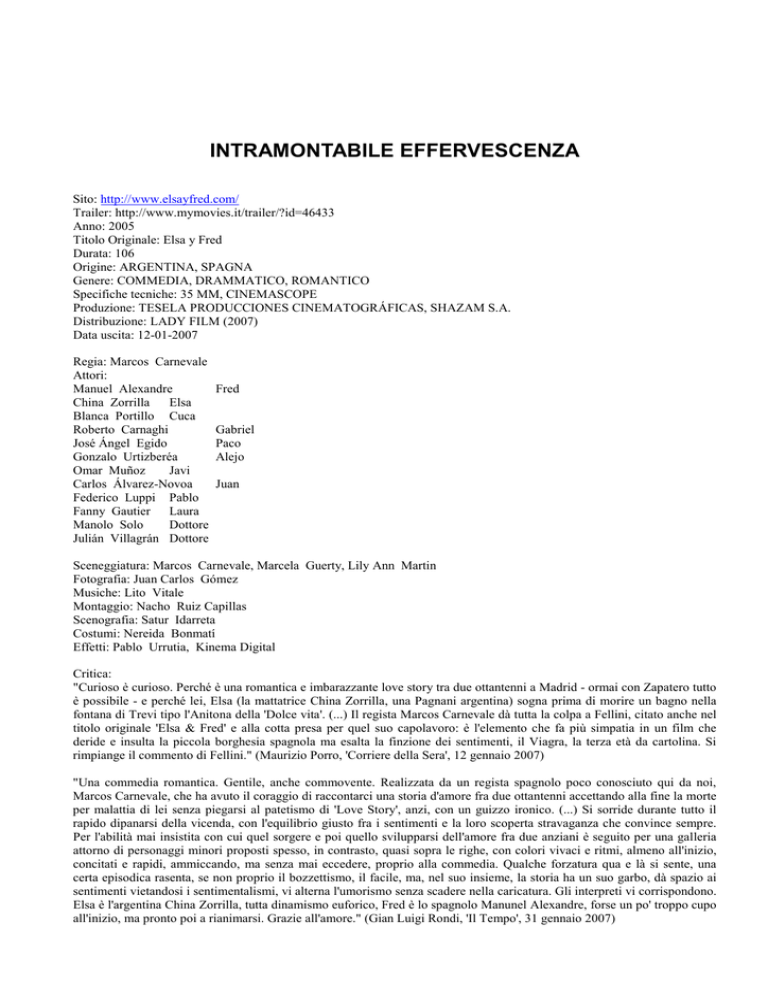 INTRAMONTABILE EFFERVESCENZA

Sito: http://www.elsayfred.com/
Trailer: http://www.mymovies.it/trailer/?id=46433
Anno: 2005
Titolo Originale: Elsa y Fred
Durata: 106
Origine: ARGENTINA, SPAGNA
Genere: COMMEDIA, DRAMMATICO, ROMANTICO
Specifiche tecniche: 35 MM, CINEMASCOPE
Produzione: TESELA PRODUCCIONES CINEMATOGRÁFICAS, SHAZAM S.A.
Distribuzione: LADY FILM (2007)
Data uscita: 12-01-2007

Regia: Marcos Carnevale
Attori:
Manuel Alexandre Fred
China Zorrilla Elsa
Blanca Portillo Cuca
Roberto Carnaghi Gabriel
José Ángel Egido Paco
Gonzalo Urtizberéa Alejo
Omar Muñoz Javi
Carlos Álvarez-Novoa Juan
Federico Luppi Pablo
Fanny Gautier Laura
Manolo Solo Dottore
Julián Villagrán Dottore

Sceneggiatura: Marcos Carnevale, Marcela Guerty, Lily Ann Martin
Fotografia: Juan Carlos Gómez
Musiche: Lito Vitale
Montaggio: Nacho Ruiz Capillas
Scenografia: Satur Idarreta
Costumi: Nereida Bonmati
Effetti: Pablo Urrutia, Kinema Digital

Critica:
"Curioso è curioso. Perché è una romantica e imbarazzante love story tra due ottantenni a Madrid - ormai con Zapatero tutto è possibile - e perché lei, Elsa (la mattatrice China Zorrilla, una Pagnani argentina) sogna prima di morire un bagno nella fontana di Trevi tipo l'Anitona della 'Dolce vita'. (...) Il regista Marcos Carnevale dà tutta la colpa a Fellini, citato anche nel titolo originale 'Elsa & Fred' e alla cotta presa per quel suo capolavoro: è l'elemento che fa più simpatia in un film che deride e insulta la piccola borghesia spagnola ma esalta la finzione dei sentimenti, il Viagra, la terza età da cartolina. Si rimpiange il commento di Fellini." (Maurizio Porro, 'Corriere della Sera', 12 gennaio 2007)

"Una commedia romantica. Gentile, anche commovente. Realizzata da un regista spagnolo poco conosciuto qui da noi, Marcos Carnevale, che ha avuto il coraggio di raccontarci una storia d'amore fra due ottantenni accettando alla fine la morte per malattia di lei senza piegarsi al patetismo di 'Love Story', anzi, con un guizzo ironico. (...) Si sorride durante tutto il rapido dipanarsi della vicenda, con l'equilibrio giusto fra i sentimenti e la loro scoperta stravaganza che convince sempre. Per l'abilità mai insistita con cui quel sorgere e poi quello svilupparsi dell'amore fra due anziani è seguito per una galleria attorno di personaggi minori proposti spesso, in contrasto, quasi sopra le righe, con colori vivaci e ritmi, almeno all'inizio, concitati e rapidi, ammiccando, ma senza mai eccedere, proprio alla commedia. Qualche forzatura qua e là si sente, una certa episodica rasenta, se non proprio il bozzettismo, il facile, ma, nel suo insieme, la storia ha un suo garbo, dà spazio ai sentimenti vietandosi i sentimentalismi, vi alterna l'umorismo senza scadere nella caricatura. Gli interpreti vi corrispondono. Elsa è l'argentina China Zorrilla, tutta dinamismo euforico, Fred è lo spagnolo Manunel Alexandre, forse un po' troppo cupo all'inizio, ma pronto poi a rianimarsi. Grazie all'amore." (Gian Luigi Rondi, 'Il Tempo', 31 gennaio 2007)